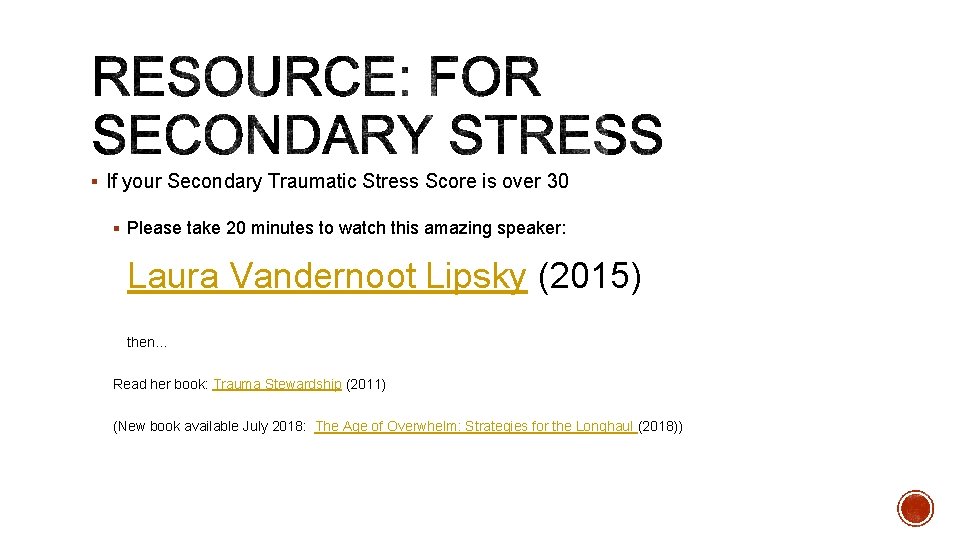 RESOURCE: FOR SECONDARY STRESS

▪ If your Secondary Traumatic Stress Score is over 30

▪ Please take 20 minutes to watch this amazing speaker:

Laura Vandernoot Lipsky (2015)

then…

Read her book: Trauma Stewardship (2011)

(New book available July 2018: The Age of Overwhelm: Strategies for the Longhaul (2018))